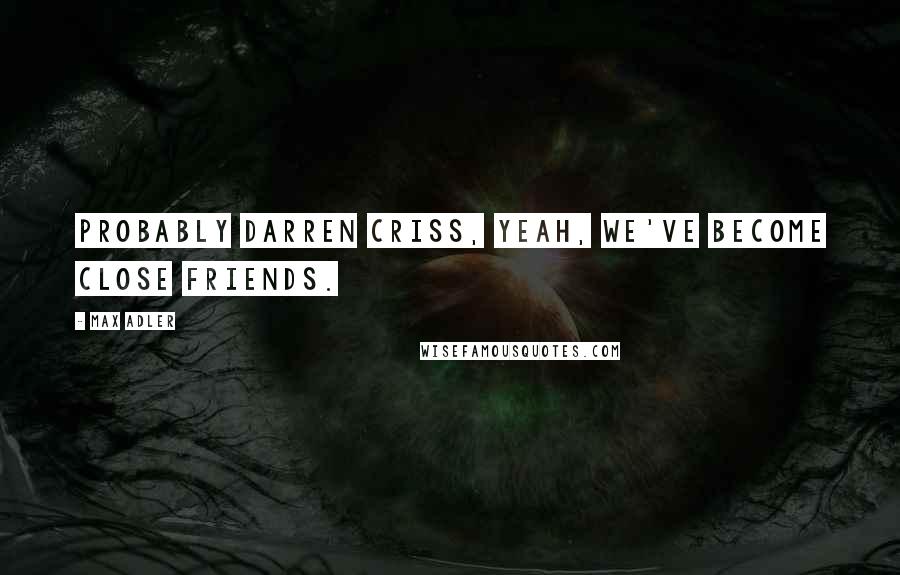 PROBABLY DARREN CRISS, YEAH, WE'VE BECOME CLOSE FRIENDS.

- MAX ADLER

WISEFAMOUSQUOTES.COM